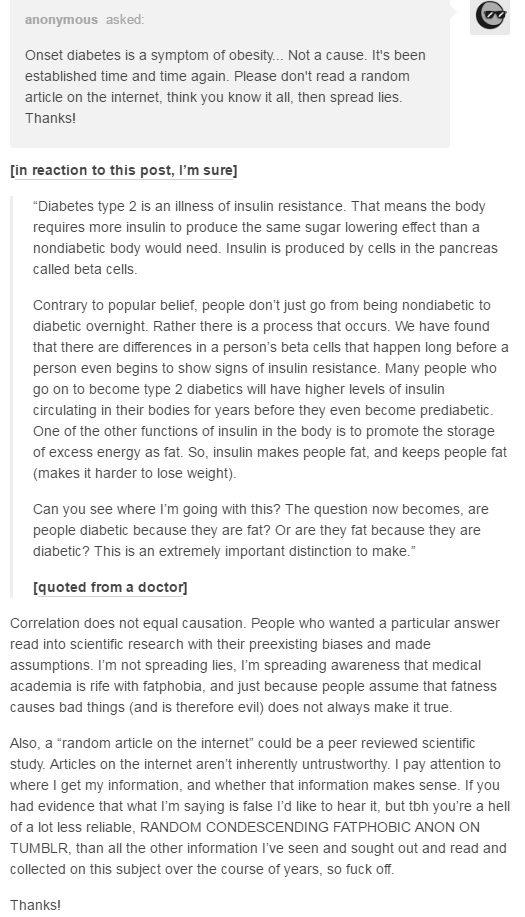 anonymous asked:

Onset diabetes is a symptom of obesity... Not a cause. It's been established time and time again. Please don't read a random article on the internet, think you know it all, then spread lies. Thanks!

[in reaction to this post, I'm sure]

"Diabetes type 2 is an illness of insulin resistance. That means the body requires more insulin to produce the same sugar lowering effect than a nondiabetic body would need. Insulin is produced by cells in the pancreas called beta cells.

Contrary to popular belief, people don't just go from being nondiabetic to diabetic overnight. Rather there is a process that occurs. We have found that there are differences in a person's beta cells that happen long before a person even begins to show signs of insulin resistance. Many people who go on to become type 2 diabetics will have higher levels of insulin circulating in their bodies for years before they even become prediabetic. One of the other functions of insulin in the body is to promote the storage of excess energy as fat. So, insulin makes people fat, and keeps people fat (makes it harder to lose weight).

Can you see where I'm going with this? The question now becomes, are people diabetic because they are fat? Or are they fat because they are diabetic? This is an extremely important distinction to make."

[quoted from a doctor]

Correlation does not equal causation. People who wanted a particular answer read into scientific research with their preexisting biases and made assumptions. I'm not spreading lies, I'm spreading awareness that medical academia is rife with fatphobia, and just because people assume that fatness causes bad things (and is therefore evil) does not always make it true.

Also, a "random article on the internet" could be a peer reviewed scientific study. Articles on the internet aren't inherently untrustworthy. I pay attention to where I get my information, and whether that information makes sense. If you had evidence that what I'm saying is false I'd like to hear it, but tbh you're a hell of a lot less reliable, RANDOM CONDESCENDING FATPHOBIC ANON ON TUMBLR, than all the other information I've seen and sought out and read and collected on this subject over the course of years, so fuck off.

Thanks!